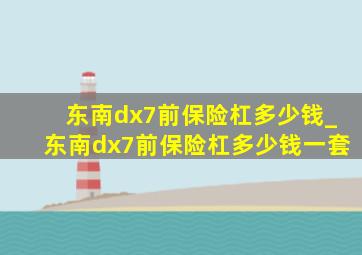 东南dx7前保险杠多少钱_东南dx7前保险杠多少钱一套